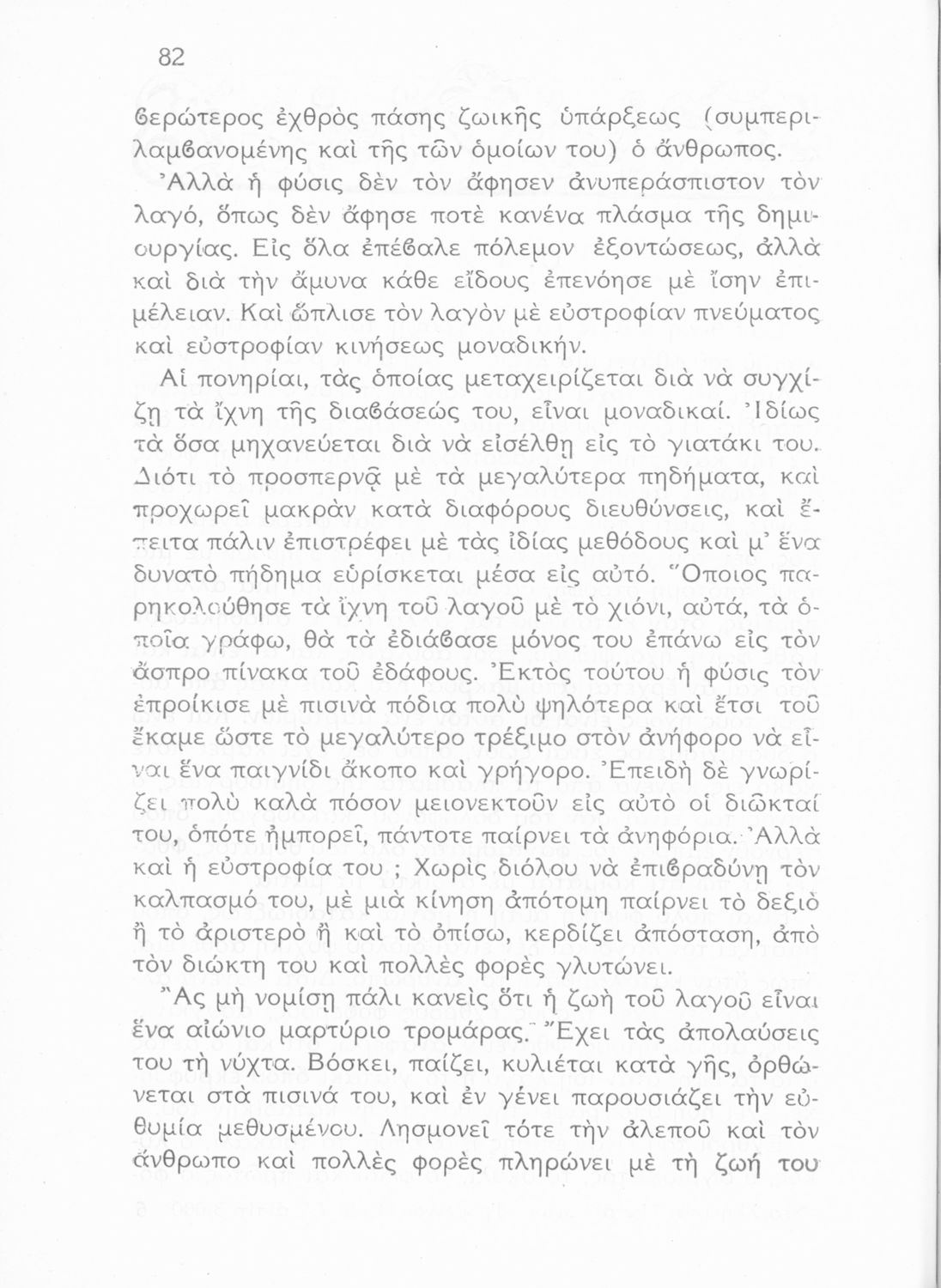 82

βερώτερος ἐχθρὸς πάσης ζωικῆς ὑπάρξεως (συμπεριλαμβανομένης καὶ τῆς τῶν ὁμοίων του) ὁ ἄνθρωπος.

Ἀλλὰ ἡ φύσις δὲν τὸν ἄφησεν ἀνυπεράσπιστον τὸν λαγό, ὅπως δὲν ἄφησε ποτὲ κανένα πλάσμα τῆς δημιουργίας. Εἰς ὅλα ἐπέβαλε πόλεμον ἐξοντώσεως, ἀλλὰ καὶ διὰ τὴν ἄμυνα κάθε εἴδους ἐπενόησε μὲ ἴσην ἐπιμέλειαν. Καὶ ὥπλισε τὸν λαγὸν μὲ εὐστροφίαν πνεύματος καὶ εὐστροφίαν κινήσεως μοναδικήν.

Αἱ πονηρίαι, τὰς ὁποίας μεταχειρίζεται διὰ νὰ συγχίζῃ τὰ ἴχνη τῆς διαβάσεώς του, εἶναι μοναδικαί. Ἰδίως τὰ ὅσα μηχανεύεται διὰ νὰ εἰσέλθῃ εἰς τὸ γιατάκι του. Διότι τὸ προσπερνᾷ μὲ τὰ μεγαλύτερα πηδήματα, καὶ προχωρεῖ μακρὰν κατὰ διαφόρους διευθύνσεις, καὶ ἔπειτα πάλιν ἐπιστρέφει μὲ τὰς ἰδίας μεθόδους καὶ μ' ἕνα δυνατὸ πήδημα εὑρίσκεται μέσα εἰς αὐτό. Ὅποιος παρηκολούθησε τὰ ἴχνη τοῦ λαγοῦ μὲ τὸ χιόνι, αὐτά, τὰ ὁποῖα γράφω, θὰ τὰ ἐδιάβασε μόνος του ἐπάνω εἰς τὸν ἄσπρο πίνακα τοῦ ἐδάφους. Ἐκτὸς τούτου ἡ φύσις τὸν ἐπροίκισε μὲ πισινὰ πόδια πολὺ ψηλότερα καὶ ἔτσι τοῦ ἔκαμε ὥστε τὸ μεγαλύτερο τρέξιμο στὸν ἀνήφορο νὰ εἶναι ἕνα παιγνίδι ἄκοπο καὶ γρήγορο. Ἐπειδὴ δὲ γνωρίζει πολὺ καλὰ πόσον μειονεκτοῦν εἰς αὐτὸ οἱ διῶκταί του, ὁπότε ἠμπορεῖ, πάντοτε παίρνει τὰ ἀνηφόρια. Ἀλλὰ καὶ ἡ εὐστροφία του ; Χωρὶς διόλου νὰ ἐπιβραδύνῃ τὸν καλπασμό του, μὲ μιὰ κίνηση ἀπότομη παίρνει τὸ δεξιὸ ἢ τὸ ἀριστερὸ ἢ καὶ τὸ ὀπίσω, κερδίζει ἀπόσταση, ἀπὸ τὸν διώκτη του καὶ πολλὲς φορὲς γλυτώνει.

Ἂς μὴ νομίσῃ πάλι κανεὶς ὅτι ἡ ζωὴ τοῦ λαγοῦ εἶναι ἕνα αἰώνιο μαρτύριο τρομάρας. Ἔχει τὰς ἀπολαύσεις του τὴ νύχτα. Βόσκει, παίζει, κυλιέται κατὰ γῆς, ὀρθώνεται στὰ πισινά του, καὶ ἐν γένει παρουσιάζει τὴν εὐθυμία μεθυσμένου. Λησμονεῖ τότε τὴν ἀλεποῦ καὶ τὸν ἄνθρωπο καὶ πολλὲς φορὲς πληρώνει μὲ τὴ ζωή του